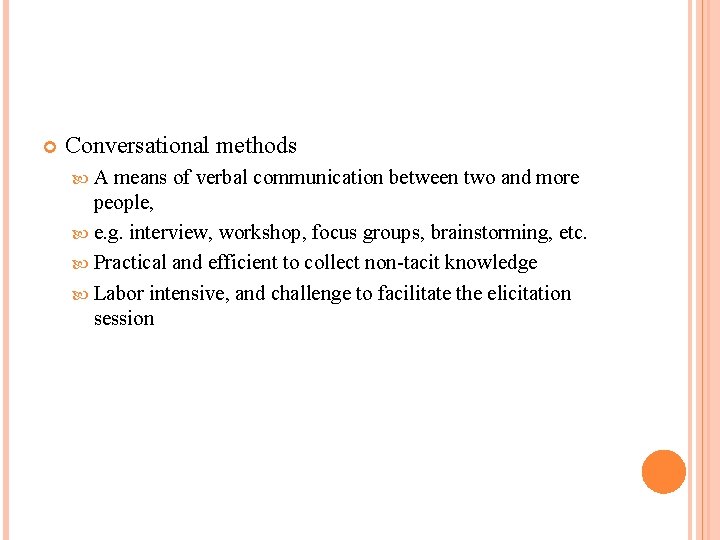 • Conversational methods

• A means of verbal communication between two and more people,

• e.g. interview, workshop, focus groups, brainstorming, etc.

• Practical and efficient to collect non-tacit knowledge

• Labor intensive, and challenge to facilitate the elicitation session